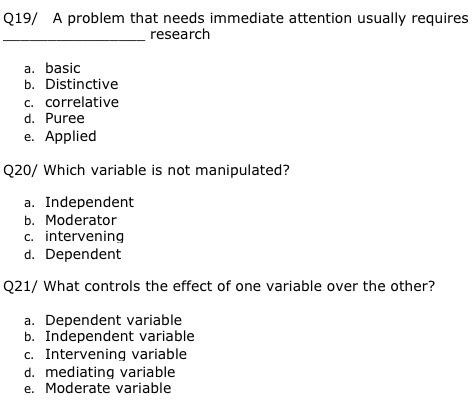 Q19/ A problem that needs immediate attention usually requires ________________ research

a. basic
b. Distinctive
c. correlative
d. Puree
e. Applied

Q20/ Which variable is not manipulated?

a. Independent
b. Moderator
c. intervening
d. Dependent

Q21/ What controls the effect of one variable over the other?

a. Dependent variable
b. Independent variable
c. Intervening variable
d. mediating variable
e. Moderate variable